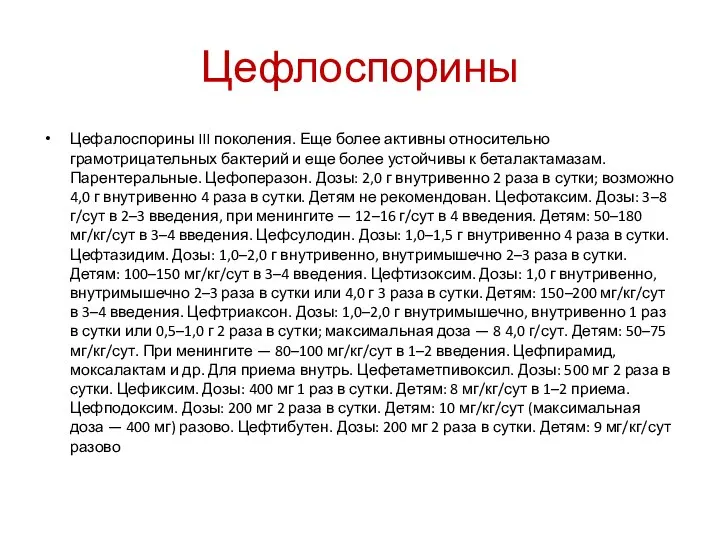 Цефлоспорины

• Цефалоспорины III поколения. Еще более активны относительно грамотрицательных бактерий и еще более устойчивы к беталактамазам. Парентеральные. Цефоперазон. Дозы: 2,0 г внутривенно 2 раза в сутки; возможно 4,0 г внутривенно 4 раза в сутки. Детям не рекомендован. Цефотаксим. Дозы: 3–8 г/сут в 2–3 введения, при менингите — 12–16 г/сут в 4 введения. Детям: 50–180 мг/кг/сут в 3–4 введения. Цефсулодин. Дозы: 1,0–1,5 г внутривенно 4 раза в сутки. Цефтазидим. Дозы: 1,0–2,0 г внутривенно, внутримышечно 2–3 раза в сутки. Детям: 100–150 мг/кг/сут в 3–4 введения. Цефтизоксим. Дозы: 1,0 г внутривенно, внутримышечно 2–3 раза в сутки или 4,0 г 3 раза в сутки. Детям: 150–200 мг/кг/сут в 3–4 введения. Цефтриаксон. Дозы: 1,0–2,0 г внутримышечно, внутривенно 1 раз в сутки или 0,5–1,0 г 2 раза в сутки; максимальная доза — 8 4,0 г/сут. Детям: 50–75 мг/кг/сут. При менингите — 80–100 мг/кг/сут в 1–2 введения. Цефпирамид, моксалактам и др. Для приема внутрь. Цефетаметпивоксил. Дозы: 500 мг 2 раза в сутки. Цефиксим. Дозы: 400 мг 1 раз в сутки. Детям: 8 мг/кг/сут в 1–2 приема. Цефподоксим. Дозы: 200 мг 2 раза в сутки. Детям: 10 мг/кг/сут (максимальная доза — 400 мг) разово. Цефтибутен. Дозы: 200 мг 2 раза в сутки. Детям: 9 мг/кг/сут разово